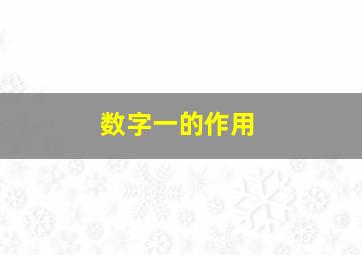 数字一的作用